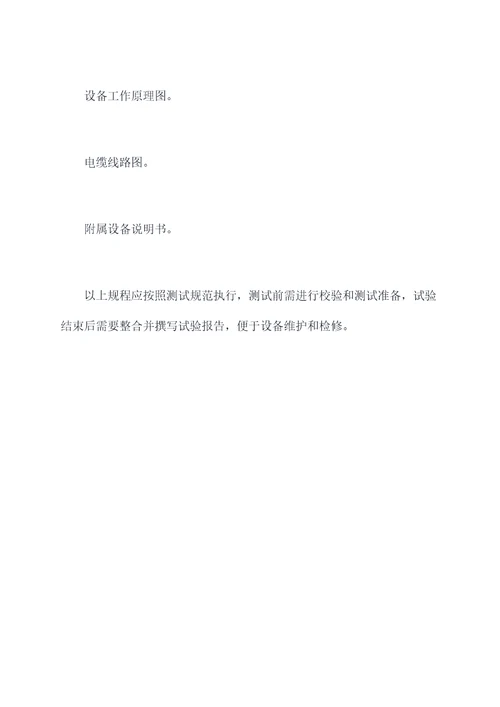 设备工作原理图。

电缆线路图。

附属设备说明书。

以上规程应按照测试规范执行，测试前需进行校验和测试准备，试验结束后需要整合并撰写试验报告，便于设备维护和检修。